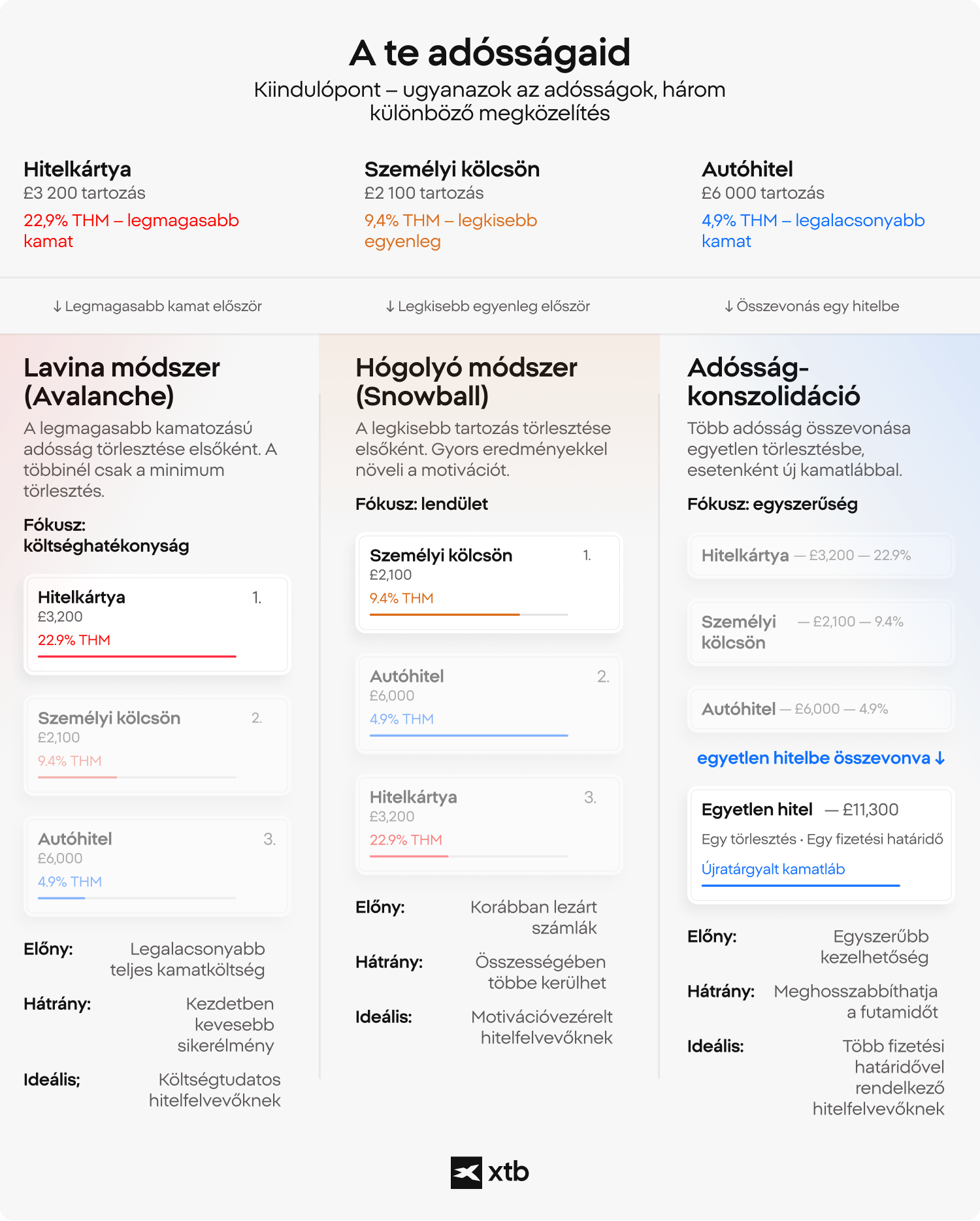 A te adósságaid

Kiindulópont – ugyanazok az adósságok, három különböző megközelítés

Hitelkártya
£3 200 tartozás
22,9% THM – legmagasabb kamat

Személyi kölcsön
£2 100 tartozás
9,4% THM – legkisebb egyenleg

Autóhitel
£6 000 tartozás
4,9% THM – legalacsonyabb kamat

↓ Legmagasabb kamat először

↓ Legkisebb egyenleg először

↓ Összevonás egy hitelbe

Lavina módszer (Avalanche)

A legmagasabb kamatozású adósság törlesztése elsőként. A többinél csak a minimum törlesztés.

Fókusz: költséghatékonyság

Hitelkártya 1.
£3,200
22.9% THM

Személyi kölcsön 2.
£2,100
9.4% THM

Autóhitel 3.
£6,000
4.9% THM

Előny: Legalacsonyabb teljes kamatköltség

Hátrány: Kezdetben kevesebb sikerélmény

Ideális; Költségtudatos hitelfelvevőknek

Hógolyó módszer (Snowball)

A legkisebb tartozás törlesztése elsőként. Gyors eredményekkel növeli a motivációt.

Fókusz: lendület

Személyi kölcsön 1.
£2,100
9.4% THM

Autóhitel 2.
£6,000
4.9% THM

Hitelkártya 3.
£3,200
22.9% THM

Előny: Korábban lezárt számlák

Hátrány: Összességében többe kerülhet

Ideális: Motivációvezérelt hitelfelvevőknek

Adósság-konszolidáció

Több adósság összevonása egyetlen törlesztésbe, esetenként új kamatlábbal.

Fókusz: egyszerűség

Hitelkártya — £3,200 — 22.9%

Személyi kölcsön — £2,100 — 9.4%

Autóhitel — £6,000 — 4.9%

egyetlen hitelbe összevonva ↓

Egyetlen hitel — £11,300
Egy törlesztés · Egy fizetési határidő
Újratárgyalt kamatláb

Előny: Egyszerűbb kezelhetőség

Hátrány: Meghosszabbíthatja a futamidőt

Ideális: Több fizetési határidővel rendelkező hitelfelvevőknek

xtb